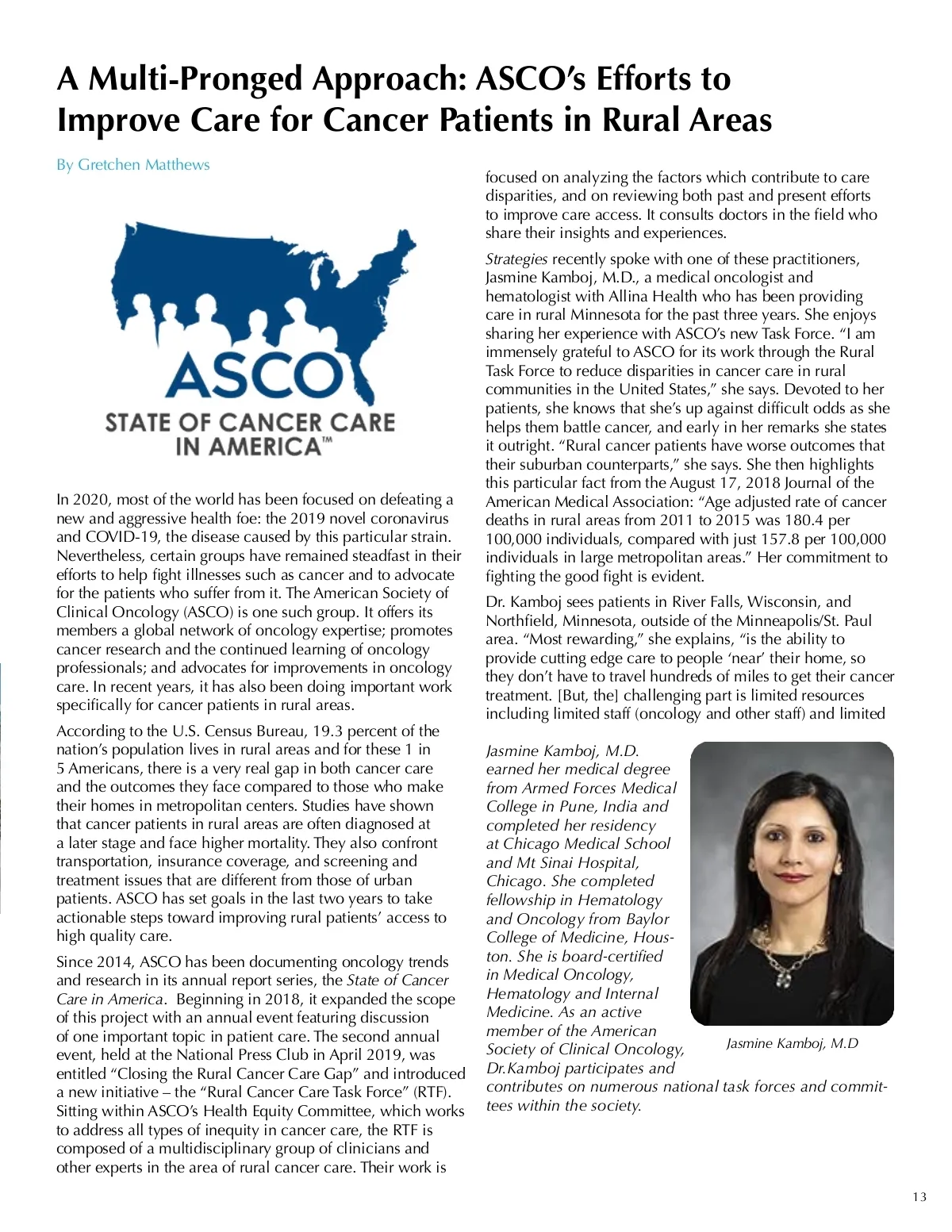 A Multi-Pronged Approach: ASCO's Efforts to Improve Care for Cancer Patients in Rural Areas

By Gretchen Matthews

ASCO
STATE OF CANCER CARE IN AMERICA™

In 2020, most of the world has been focused on defeating a new and aggressive health foe: the 2019 novel coronavirus and COVID-19, the disease caused by this particular strain. Nevertheless, certain groups have remained steadfast in their efforts to help fight illnesses such as cancer and to advocate for the patients who suffer from it. The American Society of Clinical Oncology (ASCO) is one such group. It offers its members a global network of oncology expertise; promotes cancer research and the continued learning of oncology professionals; and advocates for improvements in oncology care. In recent years, it has also been doing important work specifically for cancer patients in rural areas.

According to the U.S. Census Bureau, 19.3 percent of the nation's population lives in rural areas and for these 1 in 5 Americans, there is a very real gap in both cancer care and the outcomes they face compared to those who make their homes in metropolitan centers. Studies have shown that cancer patients in rural areas are often diagnosed at a later stage and face higher mortality. They also confront transportation, insurance coverage, and screening and treatment issues that are different from those of urban patients. ASCO has set goals in the last two years to take actionable steps toward improving rural patients' access to high quality care.

Since 2014, ASCO has been documenting oncology trends and research in its annual report series, the State of Cancer Care in America. Beginning in 2018, it expanded the scope of this project with an annual event featuring discussion of one important topic in patient care. The second annual event, held at the National Press Club in April 2019, was entitled "Closing the Rural Cancer Care Gap" and introduced a new initiative – the "Rural Cancer Care Task Force" (RTF). Sitting within ASCO's Health Equity Committee, which works to address all types of inequity in cancer care, the RTF is composed of a multidisciplinary group of clinicians and other experts in the area of rural cancer care. Their work is focused on analyzing the factors which contribute to care disparities, and on reviewing both past and present efforts to improve care access. It consults doctors in the field who share their insights and experiences.

Strategies recently spoke with one of these practitioners, Jasmine Kamboj, M.D., a medical oncologist and hematologist with Allina Health who has been providing care in rural Minnesota for the past three years. She enjoys sharing her experience with ASCO's new Task Force. "I am immensely grateful to ASCO for its work through the Rural Task Force to reduce disparities in cancer care in rural communities in the United States," she says. Devoted to her patients, she knows that she's up against difficult odds as she helps them battle cancer, and early in her remarks she states it outright. "Rural cancer patients have worse outcomes that their suburban counterparts," she says. She then highlights this particular fact from the August 17, 2018 Journal of the American Medical Association: "Age adjusted rate of cancer deaths in rural areas from 2011 to 2015 was 180.4 per 100,000 individuals, compared with just 157.8 per 100,000 individuals in large metropolitan areas." Her commitment to fighting the good fight is evident.

Dr. Kamboj sees patients in River Falls, Wisconsin, and Northfield, Minnesota, outside of the Minneapolis/St. Paul area. "Most rewarding," she explains, "is the ability to provide cutting edge care to people 'near' their home, so they don't have to travel hundreds of miles to get their cancer treatment. [But, the] challenging part is limited resources including limited staff (oncology and other staff) and limited

Jasmine Kamboj, M.D. earned her medical degree from Armed Forces Medical College in Pune, India and completed her residency at Chicago Medical School and Mt Sinai Hospital, Chicago. She completed fellowship in Hematology and Oncology from Baylor College of Medicine, Houston. She is board-certified in Medical Oncology, Hematology and Internal Medicine. As an active member of the American Society of Clinical Oncology, Dr.Kamboj participates and contributes on numerous national task forces and committees within the society.

Jasmine Kamboj, M.D

13